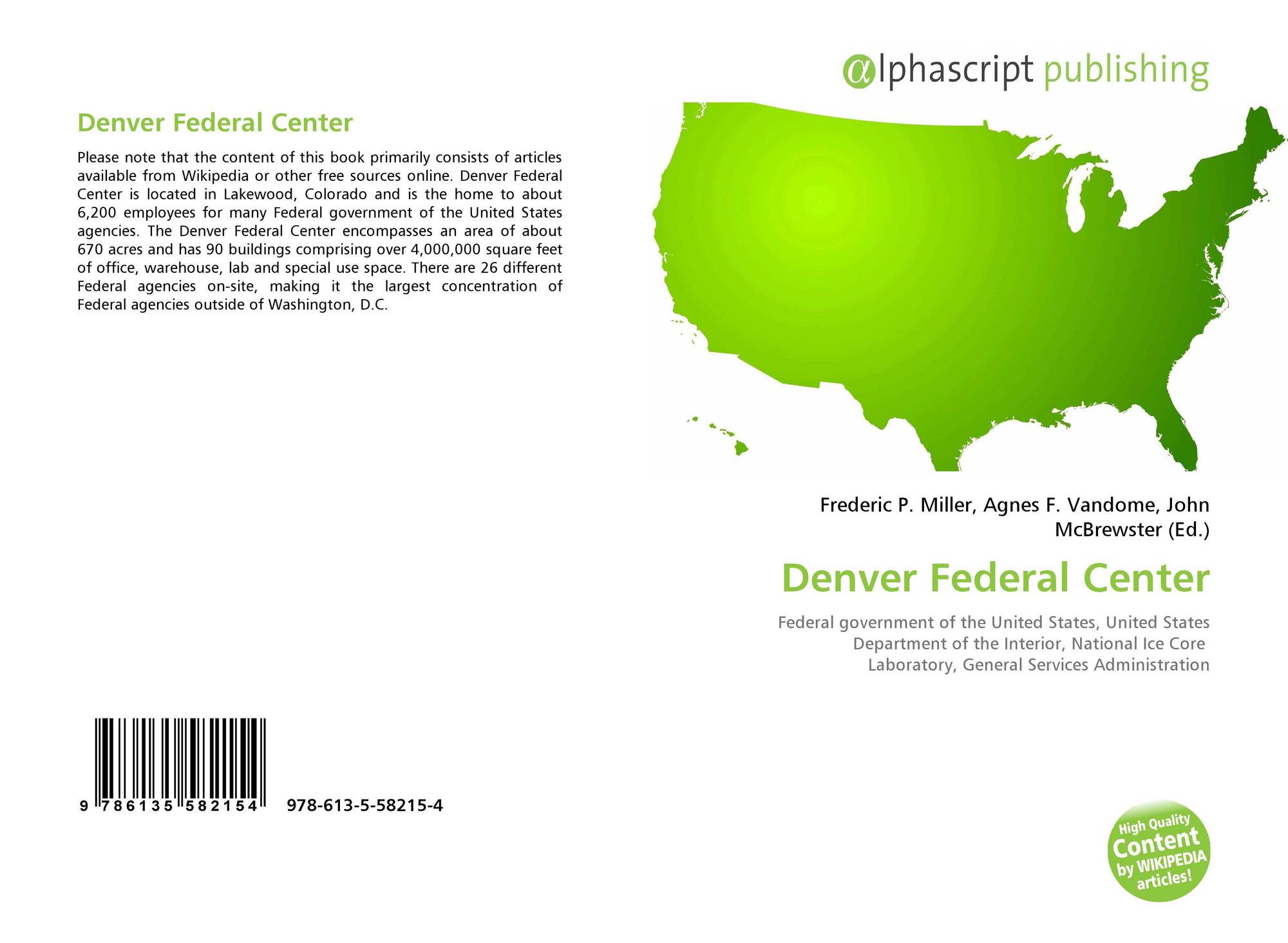 Denver Federal Center

Please note that the content of this book primarily consists of articles available from Wikipedia or other free sources online. Denver Federal Center is located in Lakewood, Colorado and is the home to about 6,200 employees for many Federal government of the United States agencies. The Denver Federal Center encompasses an area of about 670 acres and has 90 buildings comprising over 4,000,000 square feet of office, warehouse, lab and special use space. There are 26 different Federal agencies on-site, making it the largest concentration of Federal agencies outside of Washington, D.C.

9 786135 582154 978-613-5-58215-4

alphascript publishing

Frederic P. Miller, Agnes F. Vandome, John McBrewster (Ed.)

Denver Federal Center

Federal government of the United States, United States Department of the Interior, National Ice Core Laboratory, General Services Administration

High Quality Content by WIKIPEDIA articles!